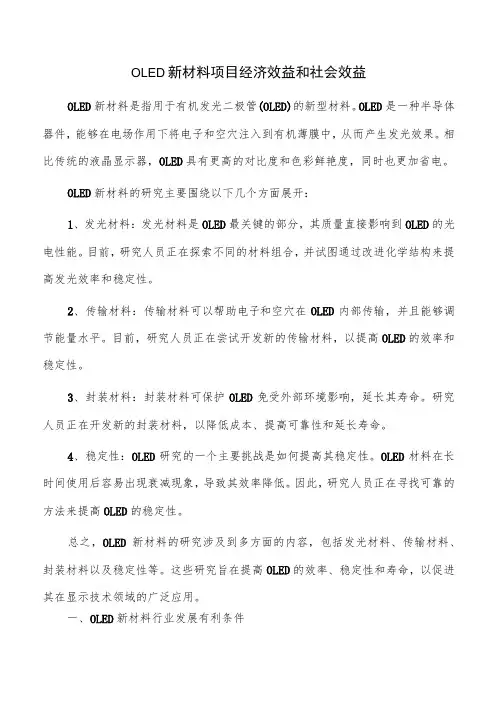 OLED新材料项目经济效益和社会效益

OLED新材料是指用于有机发光二极管(OLED)的新型材料。OLED是一种半导体器件，能够在电场作用下将电子和空穴注入到有机薄膜中，从而产生发光效果。相比传统的液晶显示器，OLED具有更高的对比度和色彩鲜艳度，同时也更加省电。

OLED新材料的研究主要围绕以下几个方面展开：

1、发光材料：发光材料是OLED最关键的部分，其质量直接影响到OLED的光电性能。目前，研究人员正在探索不同的材料组合，并试图通过改进化学结构来提高发光效率和稳定性。

2、传输材料：传输材料可以帮助电子和空穴在OLED内部传输，并且能够调节能量水平。目前，研究人员正在尝试开发新的传输材料，以提高OLED的效率和稳定性。

3、封装材料：封装材料可保护OLED免受外部环境影响，延长其寿命。研究人员正在开发新的封装材料，以降低成本、提高可靠性和延长寿命。

4、稳定性：OLED研究的一个主要挑战是如何提高其稳定性。OLED材料在长时间使用后容易出现衰减现象，导致其效率降低。因此，研究人员正在寻找可靠的方法来提高OLED的稳定性。

总之，OLED新材料的研究涉及到多方面的内容，包括发光材料、传输材料、封装材料以及稳定性等。这些研究旨在提高OLED的效率、稳定性和寿命，以促进其在显示技术领域的广泛应用。

一、OLED新材料行业发展有利条件